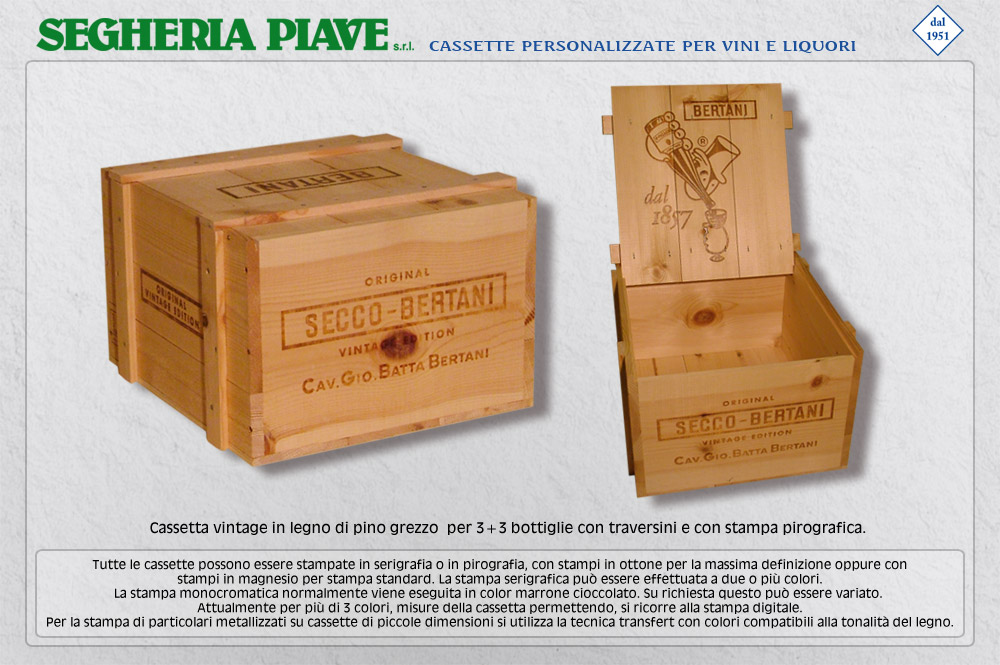 SEGHERIA PIAVE s.r.l. CASSETTE PERSONALIZZATE PER VINI E LIQUORI

dal 1951

BERTANI

ORIGINAL
VINTAGE EDITION

ORIGINAL
SECCO-BERTANI
VINTAGE EDITION
CAV. GIO. BATTA BERTANI

BERTANI

dal 1857

ORIGINAL
SECCO-BERTANI
VINTAGE EDITION
CAV. GIO. BATTA BERTANI

Cassetta vintage in legno di pino grezzo per 3+3 bottiglie con traversini e con stampa pirografica.

Tutte le cassette possono essere stampate in serigrafia o in pirografia, con stampi in ottone per la massima definizione oppure con stampi in magnesio per stampa standard. La stampa serigrafica può essere effettuata a due o più colori.
La stampa monocromatica normalmente viene eseguita in color marrone cioccolato. Su richiesta questo può essere variato.
Attualmente per più di 3 colori, misure della cassetta permettendo, si ricorre alla stampa digitale.
Per la stampa di particolari metallizzati su cassette di piccole dimensioni si utilizza la tecnica transfert con colori compatibili alla tonalità del legno.